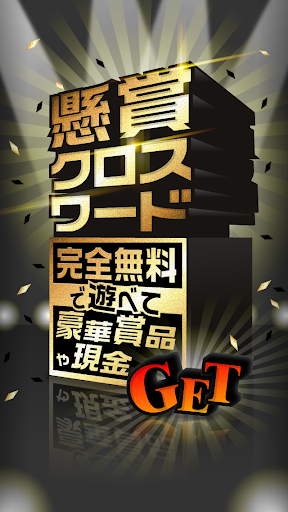 懸賞
クロス
ワード

完全無料
で遊べて
豪華賞品
や現金
GET